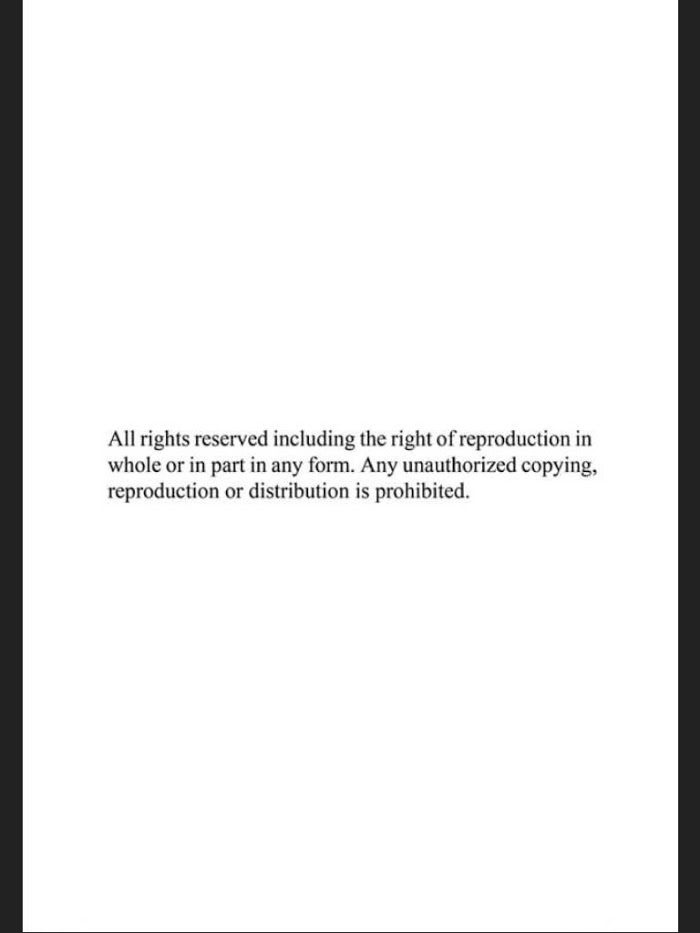 All rights reserved including the right of reproduction in whole or in part in any form. Any unauthorized copying, reproduction or distribution is prohibited.